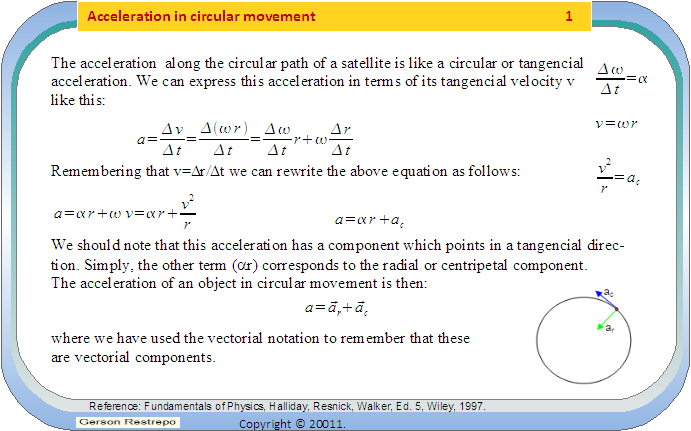 Acceleration in circular movement 1

The acceleration along the circular path of a satellite is like a circular or tangencial acceleration. We can express this acceleration in terms of its tangencial velocity v like this:

$\frac{\Delta \omega}{\Delta t} = \alpha$

$v = \omega r$

$a = \frac{\Delta v}{\Delta t} = \frac{\Delta(\omega r)}{\Delta t} = \frac{\Delta \omega}{\Delta t} r + \omega \frac{\Delta r}{\Delta t}$

Remembering that v=Δr/Δt we can rewrite the above equation as follows:

$\frac{v^2}{r} = a_c$

$a = \alpha r + \omega v = \alpha r + \frac{v^2}{r}$

$a = \alpha r + a_c$

We should note that this acceleration has a component which points in a tangencial direction. Simply, the other term (αr) corresponds to the radial or centripetal component.
The acceleration of an object in circular movement is then:

$a = \vec{a}_r + \vec{a}_c$

where we have used the vectorial notation to remember that these are vectorial components.

$a_c$

$a_r$

Reference: Fundamentals of Physics, Halliday, Resnick, Walker, Ed. 5, Wiley, 1997.

Gerson Restrepo

Copyright © 20011.